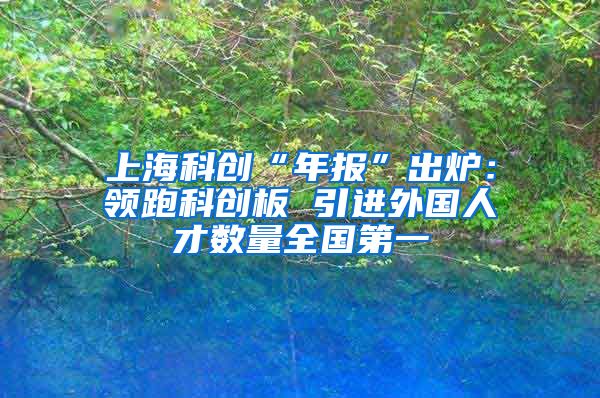 上海科创“年报”出炉：领跑科创板 引进外国人才数量全国第一